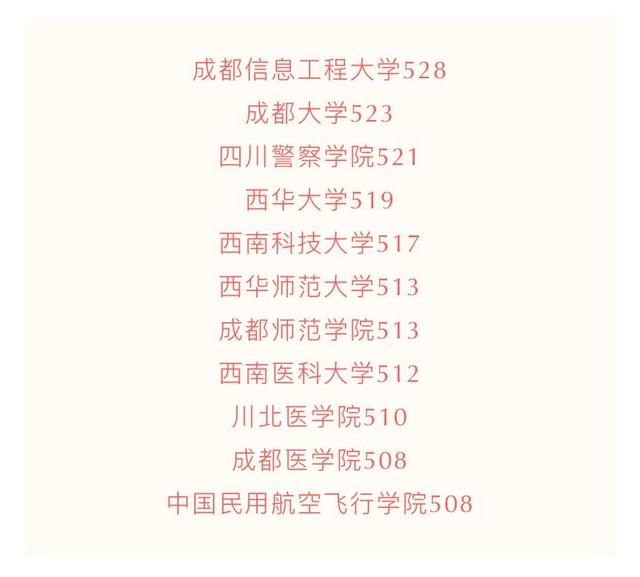 成都信息工程大学528
成都大学523
四川警察学院521
西华大学519
西南科技大学517
西华师范大学513
成都师范学院513
西南医科大学512
川北医学院510
成都医学院508
中国民用航空飞行学院508